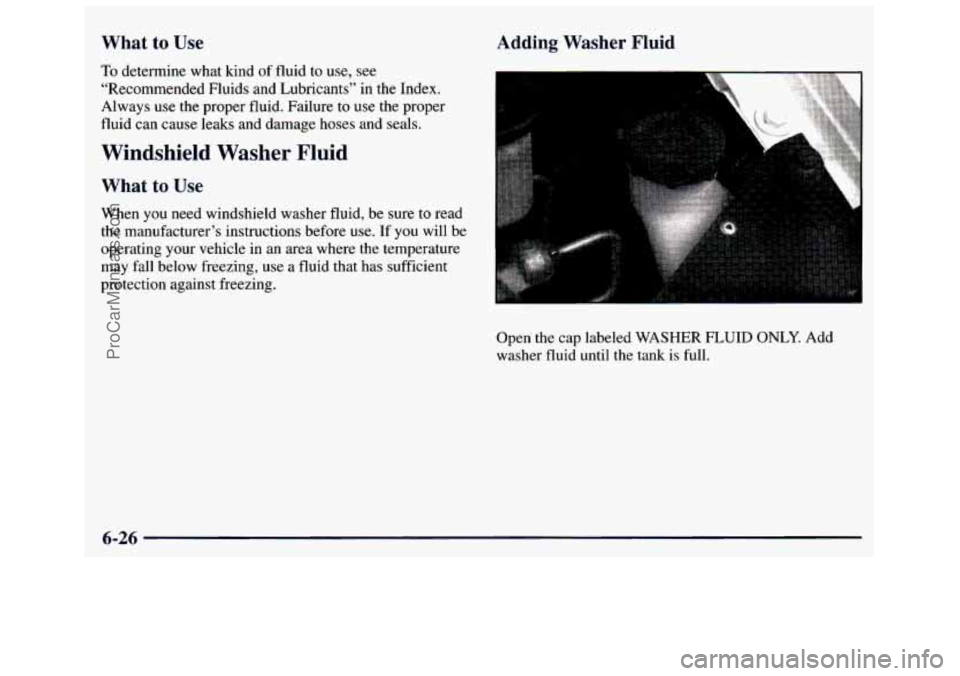 What to Use

To determine what kind of fluid to use, see "Recommended Fluids and Lubricants" in the Index. Always use the proper fluid. Failure to use the proper fluid can cause leaks and damage hoses and seals.

Windshield Washer Fluid

What to Use

When you need windshield washer fluid, be sure to read the manufacturer's instructions before use. If you will be operating your vehicle in an area where the temperature may fall below freezing, use a fluid that has sufficient protection against freezing.

Adding Washer Fluid

Open the cap labeled WASHER FLUID ONLY. Add washer fluid until the tank is full.

6-26

ProCarManuals.com

carmanualsonline.info